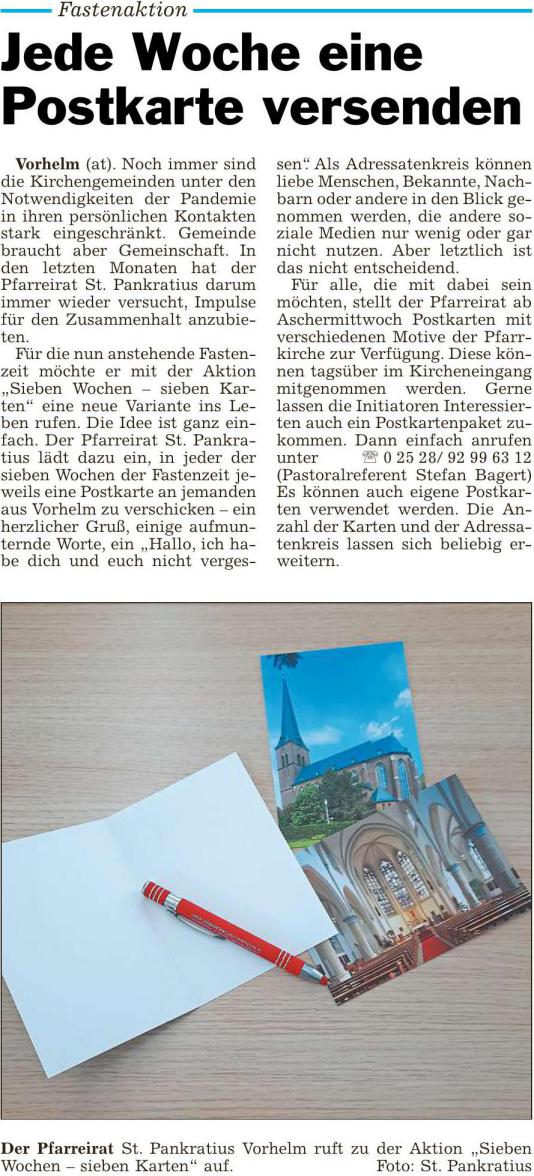 Fastenaktion

Jede Woche eine Postkarte versenden

Vorhelm (at). Noch immer sind die Kirchengemeinden unter den Notwendigkeiten der Pandemie in ihren persönlichen Kontakten stark eingeschränkt. Gemeinde braucht aber Gemeinschaft. In den letzten Monaten hat der Pfarreirat St. Pankratius darum immer wieder versucht, Impulse für den Zusammenhalt anzubieten.

Für die nun anstehende Fastenzeit möchte er mit der Aktion „Sieben Wochen – sieben Karten“ eine neue Variante ins Leben rufen. Die Idee ist ganz einfach. Der Pfarreirat St. Pankratius lädt dazu ein, in jeder der sieben Wochen der Fastenzeit jeweils eine Postkarte an jemanden aus Vorhelm zu verschicken – ein herzlicher Gruß, einige aufmunternde Worte, ein „Hallo, ich habe dich und euch nicht vergessen“ Als Adressatenkreis können liebe Menschen, Bekannte, Nachbarn oder andere in den Blick genommen werden, die andere soziale Medien nur wenig oder gar nicht nutzen. Aber letztlich ist das nicht entscheidend.

Für alle, die mit dabei sein möchten, stellt der Pfarreirat ab Aschermittwoch Postkarten mit verschiedenen Motive der Pfarrkirche zur Verfügung. Diese können tagsüber im Kircheneingang mitgenommen werden. Gerne lassen die Initiatoren Interessierten auch ein Postkartenpaket zukommen. Dann einfach anrufen unter ☏ 0 25 28/ 92 99 63 12 (Pastoralreferent Stefan Bagert) Es können auch eigene Postkarten verwendet werden. Die Anzahl der Karten und der Adressatenkreis lassen sich beliebig erweitern.

Der Pfarreirat St. Pankratius Vorhelm ruft zu der Aktion „Sieben Wochen – sieben Karten“ auf. Foto: St. Pankratius